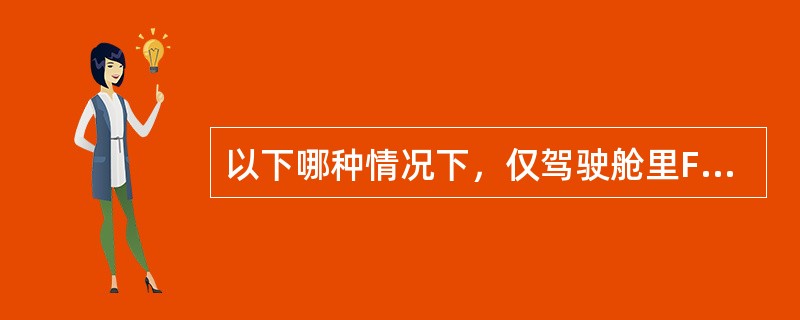 以下哪种情况下，仅驾驶舱里F...